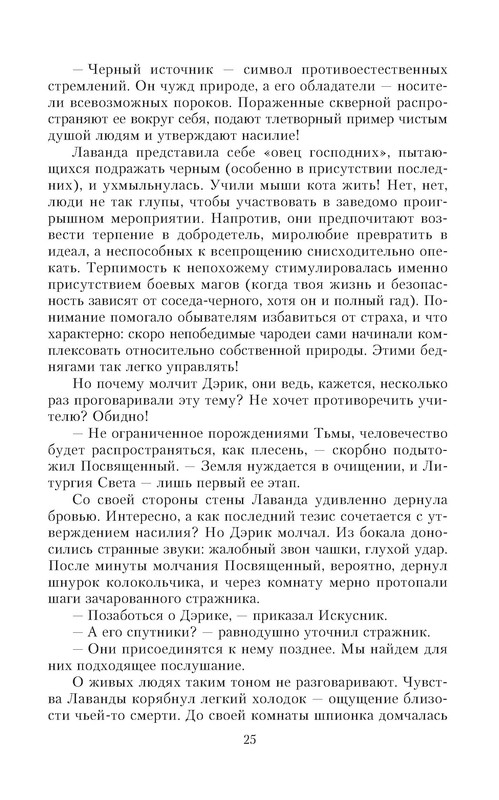 — Черный источник — символ противоестественных стремлений. Он чужд природе, а его обладатели — носители всевозможных пороков. Пораженные скверной распространяют ее вокруг себя, подают тлетворный пример чистым душой людям и утверждают насилие!

Лаванда представила себе «овец господних», пытающихся подражать черным (особенно в присутствии последних), и ухмыльнулась. Учили мыши кота жить! Нет, нет, люди не так глупы, чтобы участвовать в заведомо проигрышном мероприятии. Напротив, они предпочитают возвести терпение в добродетель, миролюбие превратить в идеал, а неспособных к всепрощению снисходительно опекать. Терпимость к непохожему стимулировалась именно присутствием боевых магов (когда твоя жизнь и безопасность зависят от соседа-черного, хотя он и полный гад). Понимание помогало обывателям избавиться от страха, и что характерно: скоро непобедимые чародеи сами начинали комплексовать относительно собственной природы. Этими беднягами так легко управлять!

Но почему молчит Дэрик, они ведь, кажется, несколько раз проговаривали эту тему? Не хочет противоречить учителю? Обидно!

— Не ограниченное порождениями Тьмы, человечество будет распространяться, как плесень, — скорбно подытожил Посвященный. — Земля нуждается в очищении, и Литургия Света — лишь первый ее этап.

Со своей стороны стены Лаванда удивленно дернула бровью. Интересно, а как последний тезис сочетается с утверждением насилия? Но Дэрик молчал. Из бокала доносились странные звуки: жалобный звон чашки, глухой удар. После минуты молчания Посвященный, вероятно, дернул шнурок колокольчика, и через комнату мерно протопали шаги зачарованного стражника.

— Позаботься о Дэрике, — приказал Искусник.

— А его спутники? — равнодушно уточнил стражник.

— Они присоединятся к нему позднее. Мы найдем для них подходящее послушание.

О живых людях таким тоном не разговаривают. Чувства Лаванды корябнул легкий холодок — ощущение близости чьей-то смерти. До своей комнаты шпионка домчалась

25